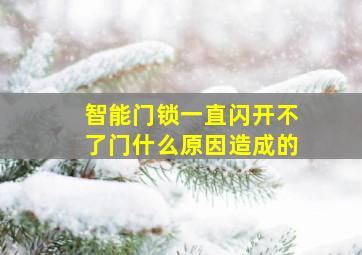 智能门锁一直闪开不了门什么原因造成的